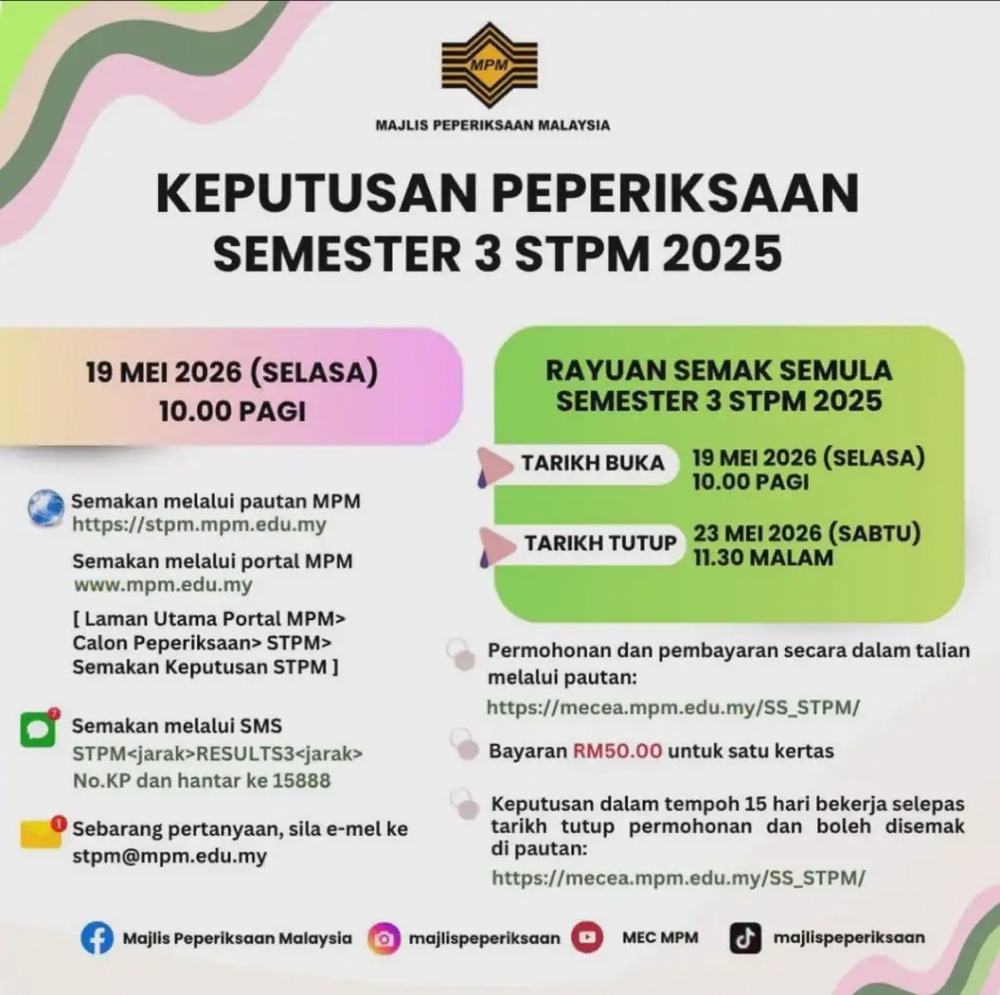 MPM

MAJLIS PEPERIKSAAN MALAYSIA

KEPUTUSAN PEPERIKSAAN SEMESTER 3 STPM 2025

19 MEI 2026 (SELASA)
10.00 PAGI

Semakan melalui pautan MPM
https://stpm.mpm.edu.my

Semakan melalui portal MPM
www.mpm.edu.my

[ Laman Utama Portal MPM> Calon Peperiksaan> STPM> Semakan Keputusan STPM ]

Semakan melalui SMS
STPM<jarak>RESULTS3<jarak> No.KP dan hantar ke 15888

Sebarang pertanyaan, sila e-mel ke stpm@mpm.edu.my

RAYUAN SEMAK SEMULA SEMESTER 3 STPM 2025

TARIKH BUKA 19 MEI 2026 (SELASA) 10.00 PAGI

TARIKH TUTUP 23 MEI 2026 (SABTU) 11.30 MALAM

Permohonan dan pembayaran secara dalam talian melalui pautan:
https://mecea.mpm.edu.my/SS_STPM/

Bayaran RM50.00 untuk satu kertas

Keputusan dalam tempoh 15 hari bekerja selepas tarikh tutup permohonan dan boleh disemak di pautan:
https://mecea.mpm.edu.my/SS_STPM/

Majlis Peperiksaan Malaysia majlispeperiksaan MEC MPM majlispeperiksaan